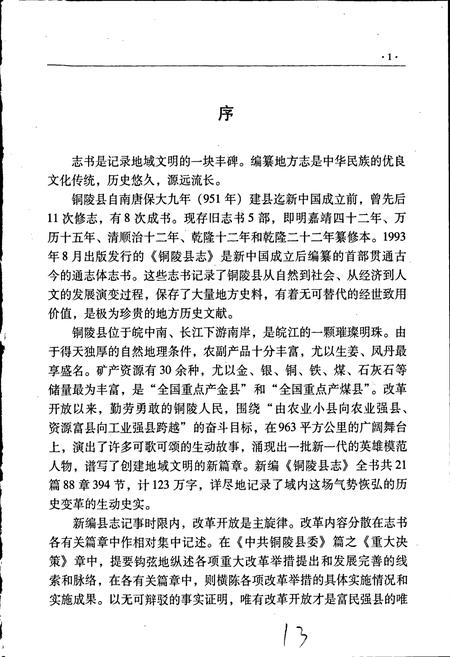 ·1·

序

志书是记录地域文明的一块丰碑。编纂地方志是中华民族的优良文化传统，历史悠久，源远流长。

铜陵县自南唐保大九年（951年）建县迄新中国成立前，曾先后11次修志，有8次成书。现存旧志书5部，即明嘉靖四十二年、万历十五年、清顺治十二年、乾隆十二年和乾隆二十二年纂修本。1993年8月出版发行的《铜陵县志》是新中国成立后编纂的首部贯通古今的通志体志书。这些志书记录了铜陵县从自然到社会、从经济到人文的发展演变过程，保存了大量地方史料，有着无可替代的经世致用价值，是极为珍贵的地方历史文献。

铜陵县位于皖中南、长江下游南岸，是皖江的一颗璀璨明珠。由于得天独厚的自然地理条件，农副产品十分丰富，尤以生姜、凤丹最享盛名。矿产资源有30余种，尤以金、银、铜、铁、煤、石灰石等储量最为丰富，是“全国重点产金县”和“全国重点产煤县”。改革开放以来，勤劳勇敢的铜陵人民，围绕“由农业小县向农业强县、资源富县向工业强县跨越”的奋斗目标，在963平方公里的广阔舞台上，演出了许多可歌可颂的生动故事，涌现出一批新一代的英雄模范人物，谱写了创建地域文明的新篇章。新编《铜陵县志》全书共21篇88章394节，计123万字，详尽地记录了域内这场气势恢弘的历史变革的生动史实。

新编县志记事时限内，改革开放是主旋律。改革内容分散在志书各有关篇章中作相对集中记述。在《中共铜陵县委》篇之《重大决策》章中，提要钩弦地纵述各项重大改革举措提出和发展完善的线索和脉络，在各有关篇章中，则横陈各项改革举措的具体实施情况和实施成果。以无可辩驳的事实证明，唯有改革开放才是富民强县的唯

13